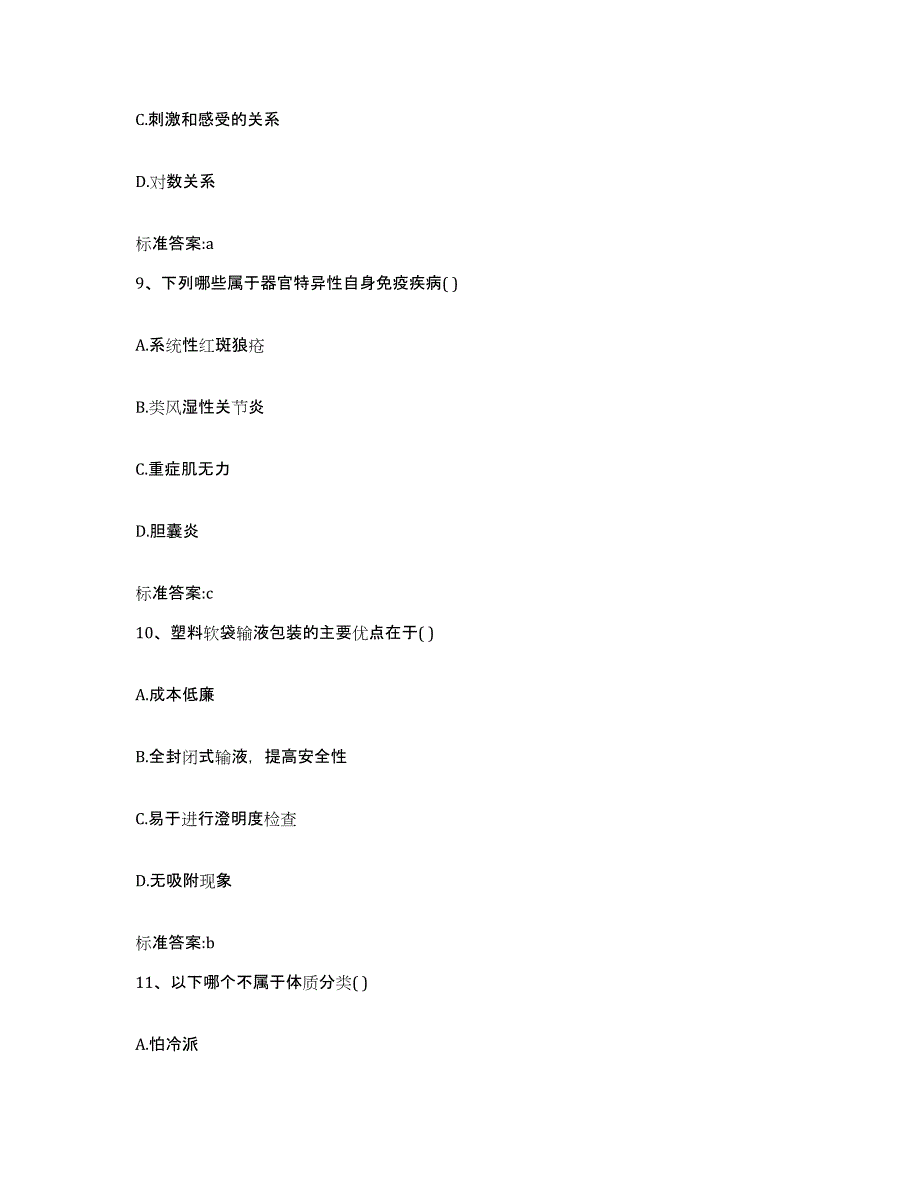 C.刺激和感受的关系

D.对数关系

标准答案:a

9、下列哪些属于器官特异性自身免疫疾病( )

A.系统性红斑狼疮

B.类风湿性关节炎

C.重症肌无力

D.胆囊炎

标准答案:c

10、塑料软袋输液包装的主要优点在于( )

A.成本低廉

B.全封闭式输液，提高安全性

C.易于进行澄明度检查

D.无吸附现象

标准答案:b

11、以下哪个不属于体质分类( )

A.怕冷派